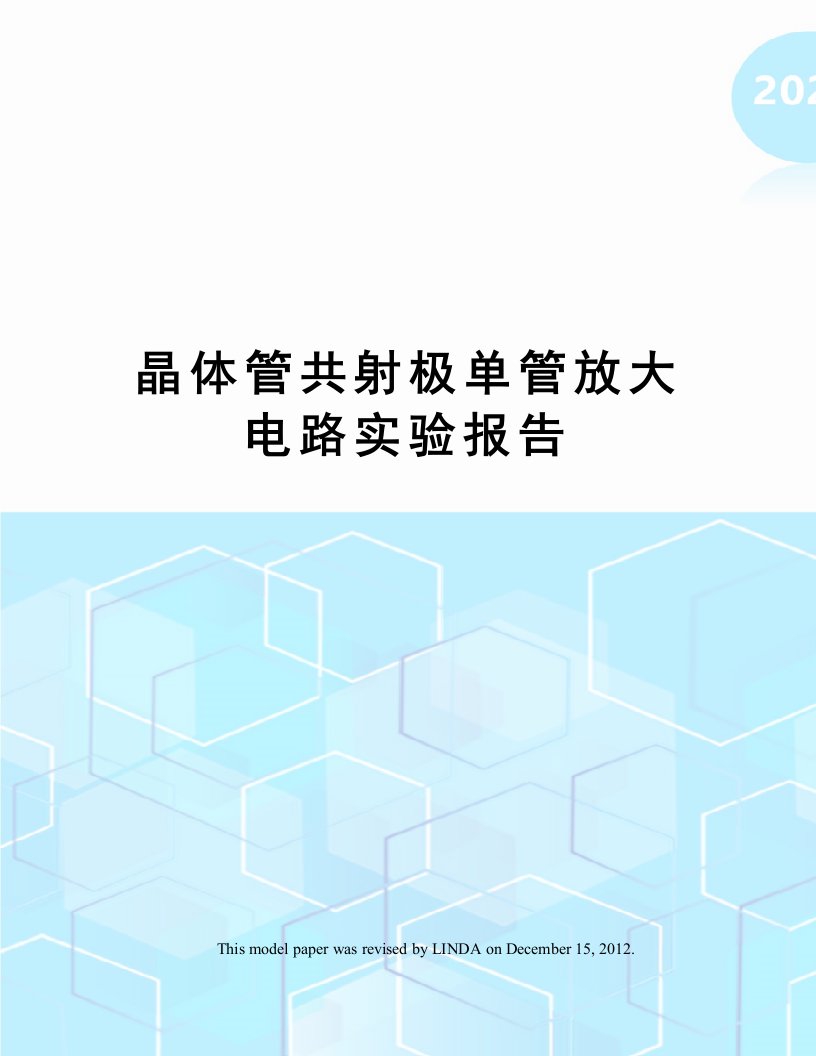 202

晶体管共射极单管放大电路实验报告

This model paper was revised by LINDA on December 15, 2012.